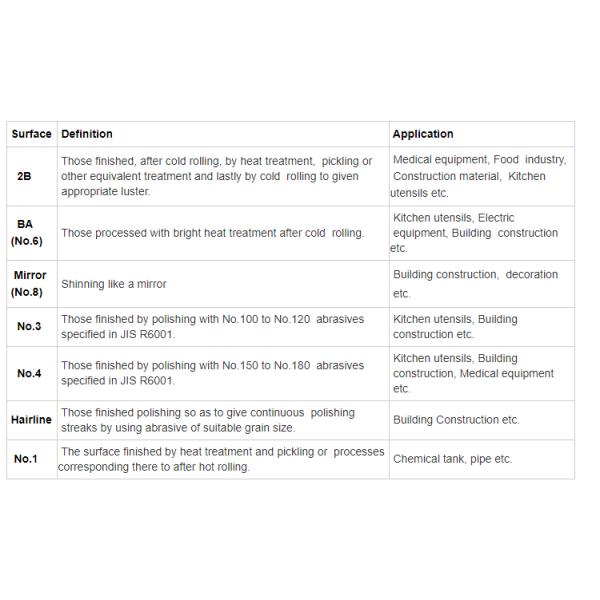 | Surface | Definition | Application |
|---|---|---|
| 2B | Those finished, after cold rolling, by heat treatment, pickling or other equivalent treatment and lastly by cold rolling to given appropriate luster. | Medical equipment, Food industry, Construction material, Kitchen utensils etc. |
| BA (No.6) | Those processed with bright heat treatment after cold rolling. | Kitchen utensils, Electric equipment, Building construction etc. |
| Mirror (No.8) | Shinning like a mirror | Building construction, decoration etc. |
| No.3 | Those finished by polishing with No.100 to No.120 abrasives specified in JIS R6001. | Kitchen utensils, Building construction etc. |
| No.4 | Those finished by polishing with No.150 to No.180 abrasives specified in JIS R6001. | Kitchen utensils, Building construction, Medical equipment etc. |
| Hairline | Those finished polishing so as to give continuous polishing streaks by using abrasive of suitable grain size. | Building Construction etc. |
| No.1 | The surface finished by heat treatment and pickling or processes corresponding there to after hot rolling. | Chemical tank, pipe etc. |